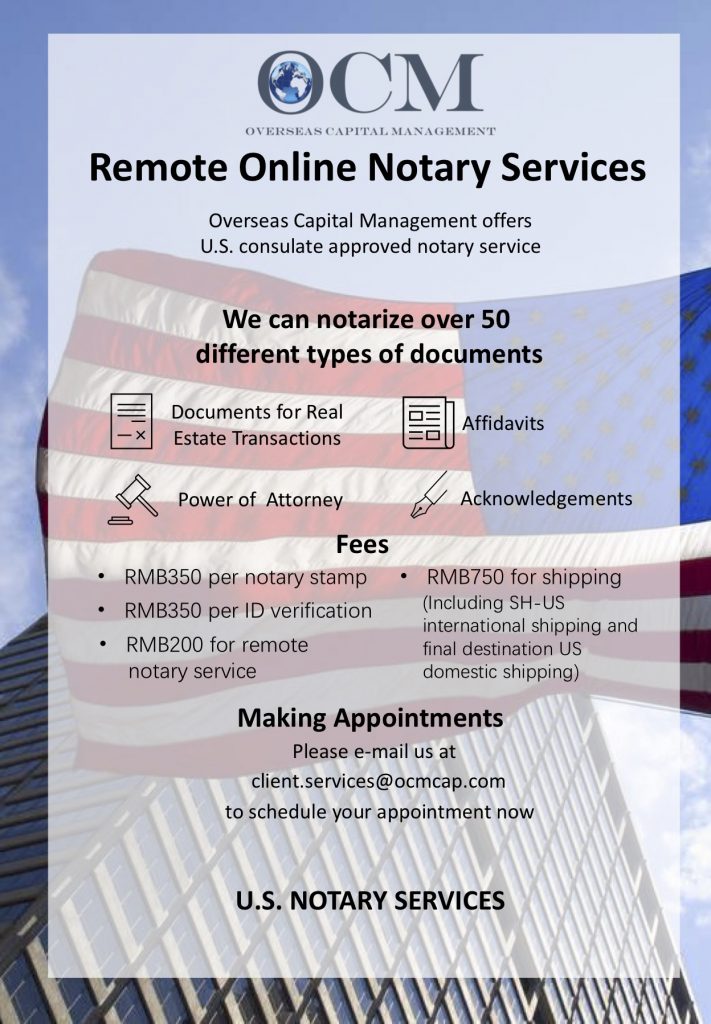 OCM
OVERSEAS CAPITAL MANAGEMENT

Remote Online Notary Services

Overseas Capital Management offers U.S. consulate approved notary service

We can notarize over 50 different types of documents

Documents for Real Estate Transactions

Affidavits

Power of Attorney

Acknowledgements

Fees

• RMB350 per notary stamp
• RMB350 per ID verification
• RMB200 for remote notary service

• RMB750 for shipping (Including SH-US international shipping and final destination US domestic shipping)

Making Appointments

Please e-mail us at
client.services@ocmcap.com
to schedule your appointment now

U.S. NOTARY SERVICES